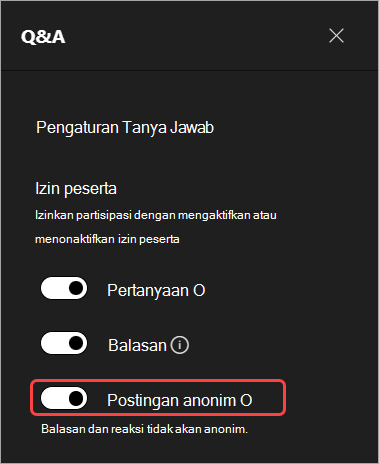 Q&A

Pengaturan Tanya Jawab

Izin peserta

Izinkan partisipasi dengan mengaktifkan atau menonaktifkan izin peserta

Pertanyaan O

Balasan

Postingan anonim O

Balasan dan reaksi tidak akan anonim.